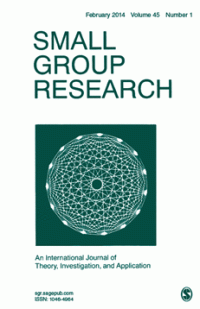 February 2014 Volume 45 Number 1

SMALL GROUP RESEARCH

An International Journal of Theory, Investigation, and Application

sgr.sagepub.com
ISSN: 1046-4964

S